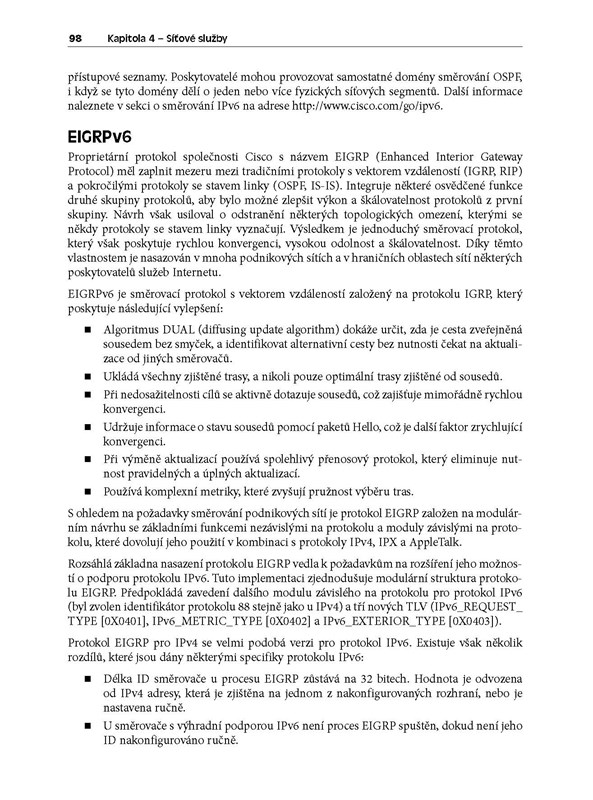 98 Kapitola 4 – Síťové služby

přístupové seznamy. Poskytovatelé mohou provozovat samostatné domény směrování OSPF, i když se tyto domény dělí o jeden nebo více fyzických síťových segmentů. Další informace naleznete v sekci o směrování IPv6 na adrese http://www.cisco.com/go/ipv6.

EIGRPv6

Proprietární protokol společnosti Cisco s názvem EIGRP (Enhanced Interior Gateway Protocol) měl zaplnit mezeru mezi tradičními protokoly s vektorem vzdáleností (IGRP, RIP) a pokročilými protokoly se stavem linky (OSPF, IS-IS). Integruje některé osvědčené funkce druhé skupiny protokolů, aby bylo možné zlepšit výkon a škálovatelnost protokolů z první skupiny. Návrh však usiloval o odstranění některých topologických omezení, kterými se někdy protokoly se stavem linky vyznačují. Výsledkem je jednoduchý směrovací protokol, který však poskytuje rychlou konvergenci, vysokou odolnost a škálovatelnost. Díky těmto vlastnostem je nasazován v mnoha podnikových sítích a v hraničních oblastech sítí některých poskytovatelů služeb Internetu.

EIGRPv6 je směrovací protokol s vektorem vzdáleností založený na protokolu IGRP, který poskytuje následující vylepšení:

■ Algoritmus DUAL (diffusing update algorithm) dokáže určit, zda je cesta zveřejněná sousedem bez smyček, a identifikovat alternativní cesty bez nutnosti čekat na aktualizace od jiných směrovačů.

■ Ukládá všechny zjištěné trasy, a nikoli pouze optimální trasy zjištěné od sousedů.

■ Při nedosažitelnosti cílů se aktivně dotazuje sousedů, což zajišťuje mimořádně rychlou konvergenci.

■ Udržuje informace o stavu sousedů pomocí paketů Hello, což je další faktor zrychlující konvergenci.

■ Při výměně aktualizací používá spolehlivý přenosový protokol, který eliminuje nutnost pravidelných a úplných aktualizací.

■ Používá komplexní metriky, které zvyšují pružnost výběru tras.

S ohledem na požadavky směrování podnikových sítí je protokol EIGRP založen na modulárním návrhu se základními funkcemi nezávislými na protokolu a moduly závislými na protokolu, které dovolují jeho použití v kombinaci s protokoly IPv4, IPX a AppleTalk.

Rozsáhlá základna nasazení protokolu EIGRP vedla k požadavkům na rozšíření jeho možností o podporu protokolu IPv6. Tuto implementaci zjednodušuje modulární struktura protokolu EIGRP. Předpokládá zavedení dalšího modulu závislého na protokolu pro protokol IPv6 (byl zvolen identifikátor protokolu 88 stejně jako u IPv4) a tří nových TLV (IPv6_REQUEST_TYPE [0X0401], IPv6_METRIC_TYPE [0X0402] a IPv6_EXTERIOR_TYPE [0X0403]).

Protokol EIGRP pro IPv4 se velmi podobá verzi pro protokol IPv6. Existuje však několik rozdílů, které jsou dány některými specifiky protokolu IPv6:

■ Délka ID směrovače u procesu EIGRP zůstává na 32 bitech. Hodnota je odvozena od IPv4 adresy, která je zjištěna na jednom z nakonfigurovaných rozhraní, nebo je nastavena ručně.

■ U směrovače s výhradní podporou IPv6 není proces EIGRP spuštěn, dokud není jeho ID nakonfigurováno ručně.